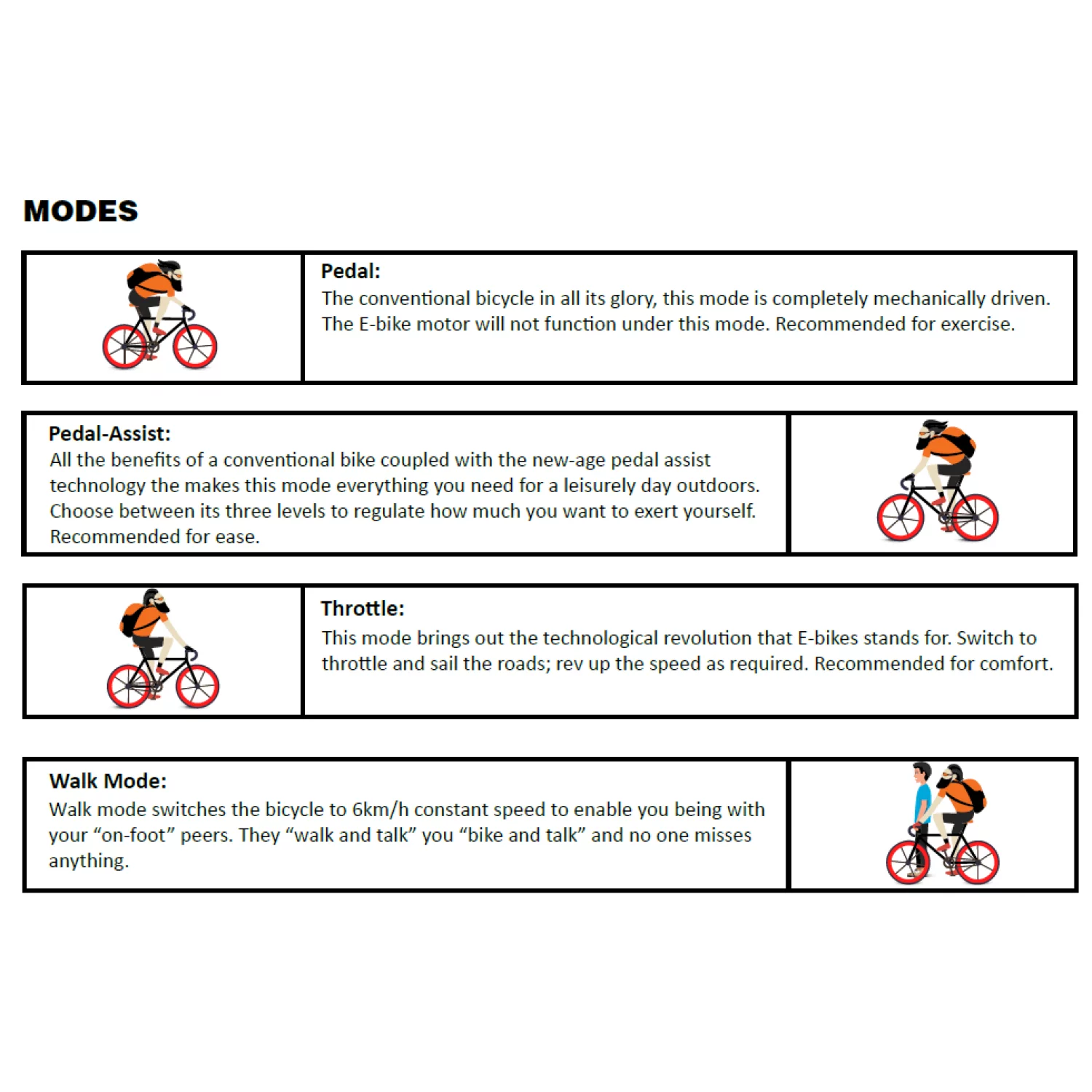 MODES

Pedal:
The conventional bicycle in all its glory, this mode is completely mechanically driven. The E-bike motor will not function under this mode. Recommended for exercise.

Pedal-Assist:
All the benefits of a conventional bike coupled with the new-age pedal assist technology the makes this mode everything you need for a leisurely day outdoors. Choose between its three levels to regulate how much you want to exert yourself. Recommended for ease.

Throttle:
This mode brings out the technological revolution that E-bikes stands for. Switch to throttle and sail the roads; rev up the speed as required. Recommended for comfort.

Walk Mode:
Walk mode switches the bicycle to 6km/h constant speed to enable you being with your “on-foot” peers. They “walk and talk” you “bike and talk” and no one misses anything.